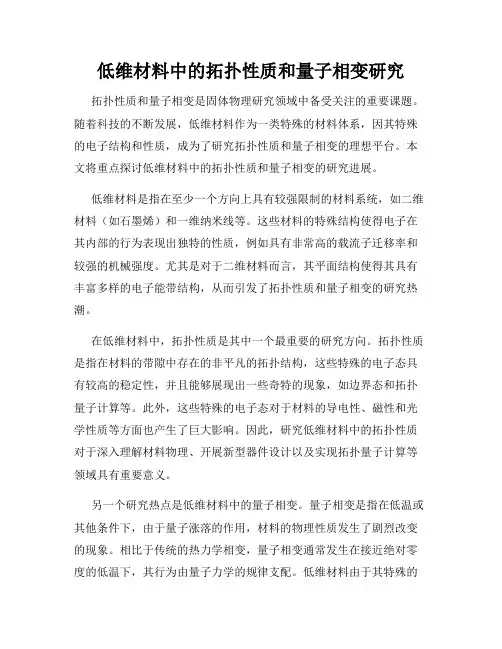 低维材料中的拓扑性质和量子相变研究

拓扑性质和量子相变是固体物理研究领域中备受关注的重要课题。随着科技的不断发展，低维材料作为一类特殊的材料体系，因其特殊的电子结构和性质，成为了研究拓扑性质和量子相变的理想平台。本文将重点探讨低维材料中的拓扑性质和量子相变的研究进展。

低维材料是指在至少一个方向上具有较强限制的材料系统，如二维材料（如石墨烯）和一维纳米线等。这些材料的特殊结构使得电子在其内部的行为表现出独特的性质，例如具有非常高的载流子迁移率和较强的机械强度。尤其是对于二维材料而言，其平面结构使得其具有丰富多样的电子能带结构，从而引发了拓扑性质和量子相变的研究热潮。

在低维材料中，拓扑性质是其中一个最重要的研究方向。拓扑性质是指在材料的带隙中存在的非平凡的拓扑结构，这些特殊的电子态具有较高的稳定性，并且能够展现出一些奇特的现象，如边界态和拓扑量子计算等。此外，这些特殊的电子态对于材料的导电性、磁性和光学性质等方面也产生了巨大影响。因此，研究低维材料中的拓扑性质对于深入理解材料物理、开展新型器件设计以及实现拓扑量子计算等领域具有重要意义。

另一个研究热点是低维材料中的量子相变。量子相变是指在低温或其他条件下，由于量子涨落的作用，材料的物理性质发生了剧烈改变的现象。相比于传统的热力学相变，量子相变通常发生在接近绝对零度的低温下，其行为由量子力学的规律支配。低维材料由于其特殊的